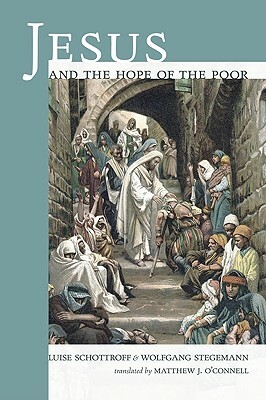 JESUS
AND THE HOPE OF THE POOR

LUISE SCHOTTROFF & WOLFGANG STEGEMANN
translated by MATTHEW J. O'CONNELL